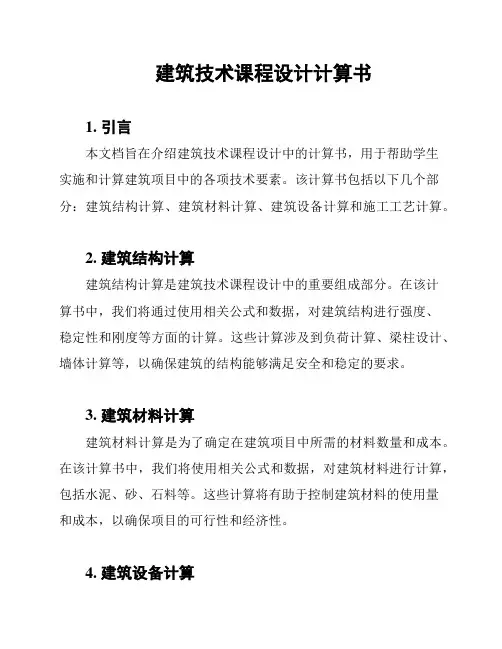 建筑技术课程设计计算书

1. 引言

本文档旨在介绍建筑技术课程设计中的计算书，用于帮助学生实施和计算建筑项目中的各项技术要素。该计算书包括以下几个部分：建筑结构计算、建筑材料计算、建筑设备计算和施工工艺计算。

2. 建筑结构计算

建筑结构计算是建筑技术课程设计中的重要组成部分。在该计算书中，我们将通过使用相关公式和数据，对建筑结构进行强度、稳定性和刚度等方面的计算。这些计算涉及到负荷计算、梁柱设计、墙体计算等，以确保建筑的结构能够满足安全和稳定的要求。

3. 建筑材料计算

建筑材料计算是为了确定在建筑项目中所需的材料数量和成本。在该计算书中，我们将使用相关公式和数据，对建筑材料进行计算，包括水泥、砂、石料等。这些计算将有助于控制建筑材料的使用量和成本，以确保项目的可行性和经济性。

4. 建筑设备计算